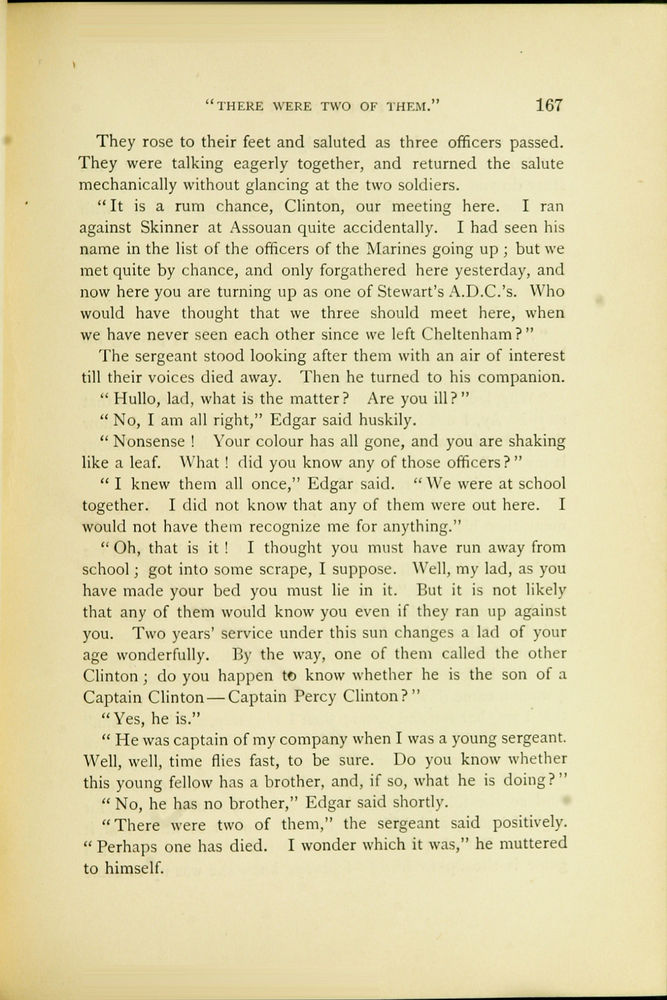 "THERE WERE TWO OF THEM." 167

They rose to their feet and saluted as three officers passed. They were talking eagerly together, and returned the salute mechanically without glancing at the two soldiers.

"It is a rum chance, Clinton, our meeting here. I ran against Skinner at Assouan quite accidentally. I had seen his name in the list of the officers of the Marines going up; but we met quite by chance, and only forgathered here yesterday, and now here you are turning up as one of Stewart's A.D.C.'s. Who would have thought that we three should meet here, when we have never seen each other since we left Cheltenham?"

The sergeant stood looking after them with an air of interest till their voices died away. Then he turned to his companion.

"Hullo, lad, what is the matter? Are you ill?"

"No, I am all right," Edgar said huskily.

"Nonsense! Your colour has all gone, and you are shaking like a leaf. What! did you know any of those officers?"

"I knew them all once," Edgar said. "We were at school together. I did not know that any of them were out here. I would not have them recognize me for anything."

"Oh, that is it! I thought you must have run away from school; got into some scrape, I suppose. Well, my lad, as you have made your bed you must lie in it. But it is not likely that any of them would know you even if they ran up against you. Two years' service under this sun changes a lad of your age wonderfully. By the way, one of them called the other Clinton; do you happen to know whether he is the son of a Captain Clinton—Captain Percy Clinton?"

"Yes, he is."

"He was captain of my company when I was a young sergeant. Well, well, time flies fast, to be sure. Do you know whether this young fellow has a brother, and, if so, what he is doing?"

"No, he has no brother," Edgar said shortly.

"There were two of them," the sergeant said positively. "Perhaps one has died. I wonder which it was," he muttered to himself.